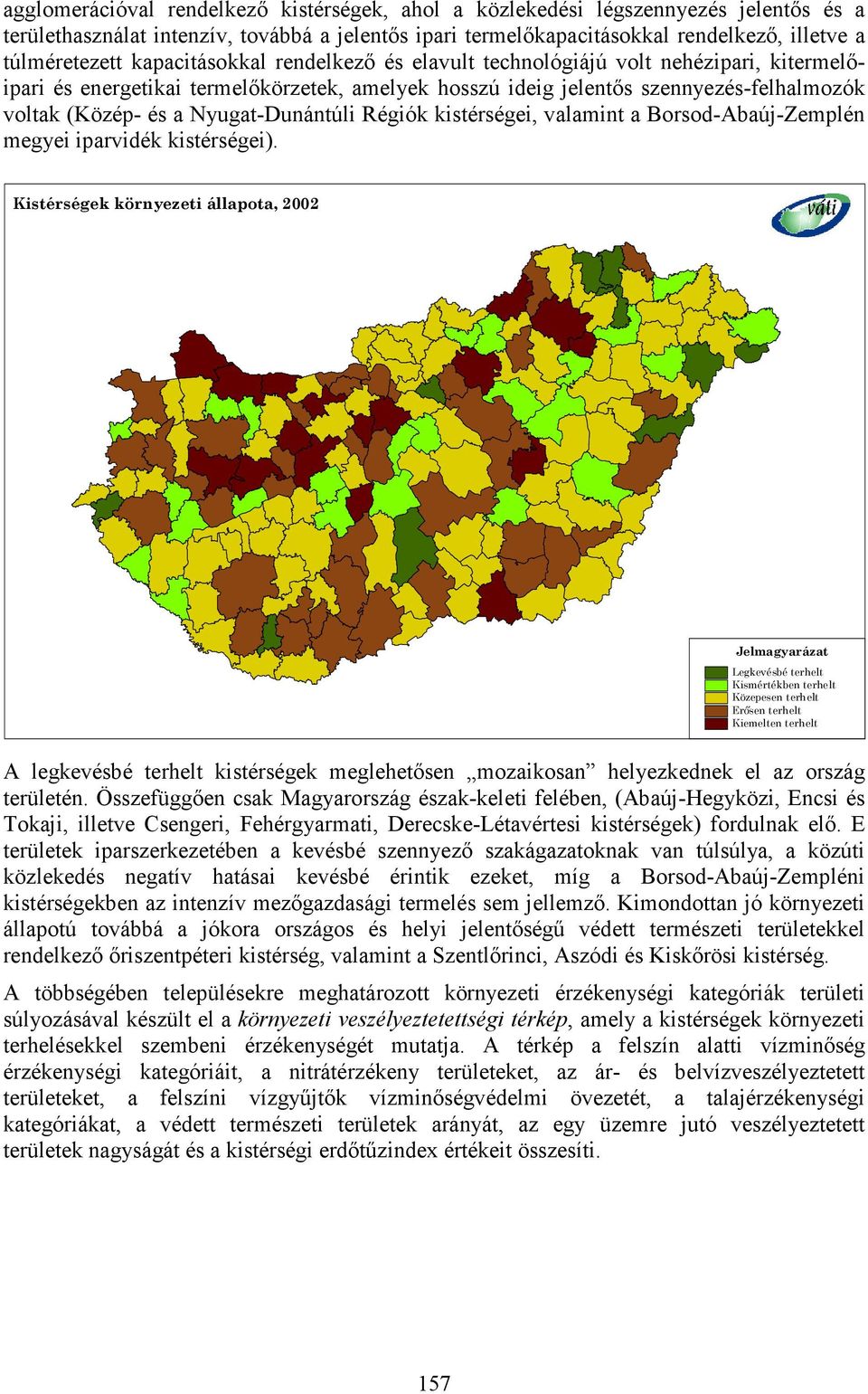 agglomerációval rendelkező kistérségek, ahol a közlekedési légszennyezés jelentős és a területhasználat intenzív, továbbá a jelentős ipari termelőkapacitásokkal rendelkező, illetve a túlméretezett kapacitásokkal rendelkező és elavult technológiájú volt nehézipari, kitermelőipari és energetikai termelőkörzetek, amelyek hosszú ideig jelentős szennyezés-felhalmozók voltak (Közép- és a Nyugat-Dunántúli Régiók kistérségei, valamint a Borsod-Abaúj-Zemplén megyei iparvidék kistérségei).

Kistérségek környezeti állapota, 2002

váti

Jelmagyarázat
Legkevésbé terhelt
Kismértékben terhelt
Közepesen terhelt
Erősen terhelt
Kiemelten terhelt

A legkevésbé terhelt kistérségek meglehetősen „mozaikosan” helyezkednek el az ország területén. Összefüggően csak Magyarország észak-keleti felében, (Abaúj-Hegyközi, Encsi és Tokaji, illetve Csengeri, Fehérgyarmati, Derecske-Létavértesi kistérségek) fordulnak elő. E területek iparszerkezetében a kevésbé szennyező szakágazatoknak van túlsúlya, a közúti közlekedés negatív hatásai kevésbé érintik ezeket, míg a Borsod-Abaúj-Zempléni kistérségekben az intenzív mezőgazdasági termelés sem jellemző. Kimondottan jó környezeti állapotú továbbá a jókora országos és helyi jelentőségű védett természeti területekkel rendelkező őriszentpéteri kistérség, valamint a Szentlőrinci, Aszódi és Kiskőrösi kistérség.

A többségében településekre meghatározott környezeti érzékenységi kategóriák területi súlyozásával készült el a környezeti veszélyeztetettségi térkép, amely a kistérségek környezeti terhelésekkel szembeni érzékenységét mutatja. A térkép a felszín alatti vízminőség érzékenységi kategóriáit, a nitrátérzékeny területeket, az ár- és belvízveszélyeztetett területeket, a felszíni vízgyűjtők vízminőségvédelmi övezetét, a talajérzékenységi kategóriákat, a védett természeti területek arányát, az egy üzemre jutó veszélyeztetett területek nagyságát és a kistérségi erdőtűzindex értékeit összesíti.

157